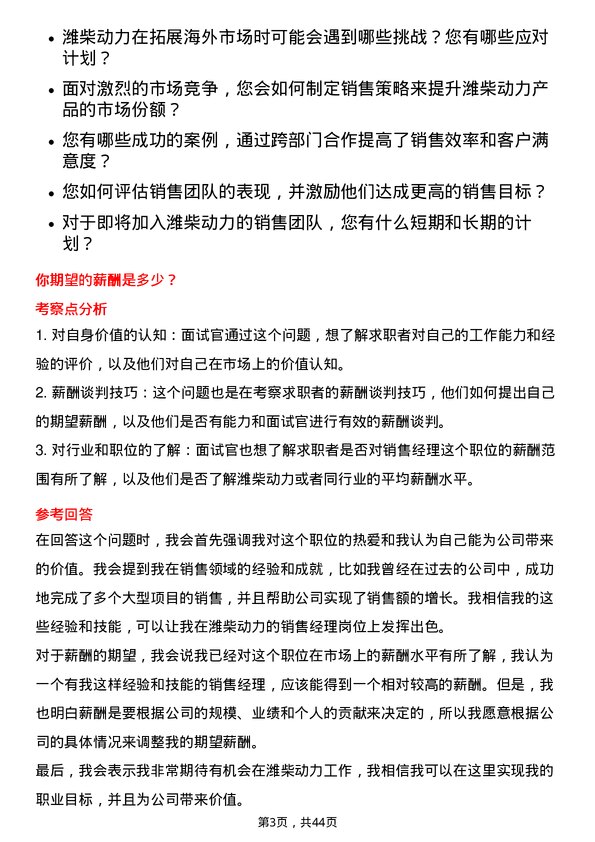 • 潍柴动力在拓展海外市场时可能会遇到哪些挑战？您有哪些应对计划？
• 面对激烈的市场竞争，您会如何制定销售策略来提升潍柴动力产品的市场份额？
• 您有哪些成功的案例，通过跨部门合作提高了销售效率和客户满意度？
• 您如何评估销售团队的表现，并激励他们达成更高的销售目标？
• 对于即将加入潍柴动力的销售团队，您有什么短期和长期的计划？

你期望的薪酬是多少？

考察点分析

1. 对自身价值的认知：面试官通过这个问题，想了解求职者对自己的工作能力和经验的评价，以及他们对自己在市场上的价值认知。

2. 薪酬谈判技巧：这个问题也是在考察求职者的薪酬谈判技巧，他们如何提出自己的期望薪酬，以及他们是否有能力和面试官进行有效的薪酬谈判。

3. 对行业和职位的了解：面试官也想了解求职者是否对销售经理这个职位的薪酬范围有所了解，以及他们是否了解潍柴动力或者同行业的平均薪酬水平。

参考回答

在回答这个问题时，我会首先强调我对这个职位的热爱和我认为自己能为公司带来的价值。我会提到我在销售领域的经验和成就，比如我曾经在过去的公司中，成功地完成了多个大型项目的销售，并且帮助公司实现了销售额的增长。我相信我的这些经验和技能，可以让我在潍柴动力的销售经理岗位上发挥出色。

对于薪酬的期望，我会说我已经对这个职位在市场上的薪酬水平有所了解，我认为一个有我这样经验和技能的销售经理，应该能得到一个相对较高的薪酬。但是，我也明白薪酬是要根据公司的规模、业绩和个人的贡献来决定的，所以我愿意根据公司的具体情况来调整我的期望薪酬。

最后，我会表示我非常期待有机会在潍柴动力工作，我相信我可以在这里实现我的职业目标，并且为公司带来价值。

第3页，共44页